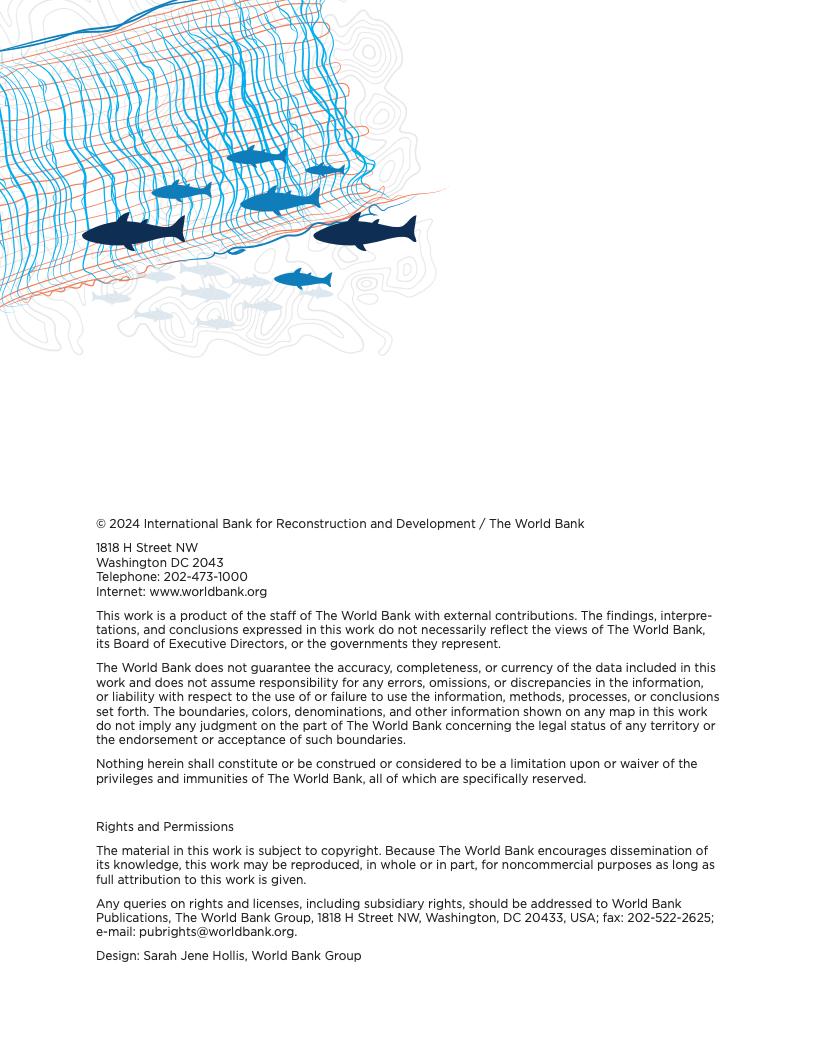 © 2024 International Bank for Reconstruction and Development / The World Bank

1818 H Street NW
Washington DC 2043
Telephone: 202-473-1000
Internet: www.worldbank.org

This work is a product of the staff of The World Bank with external contributions. The findings, interpretations, and conclusions expressed in this work do not necessarily reflect the views of The World Bank, its Board of Executive Directors, or the governments they represent.

The World Bank does not guarantee the accuracy, completeness, or currency of the data included in this work and does not assume responsibility for any errors, omissions, or discrepancies in the information, or liability with respect to the use of or failure to use the information, methods, processes, or conclusions set forth. The boundaries, colors, denominations, and other information shown on any map in this work do not imply any judgment on the part of The World Bank concerning the legal status of any territory or the endorsement or acceptance of such boundaries.

Nothing herein shall constitute or be construed or considered to be a limitation upon or waiver of the privileges and immunities of The World Bank, all of which are specifically reserved.

Rights and Permissions

The material in this work is subject to copyright. Because The World Bank encourages dissemination of its knowledge, this work may be reproduced, in whole or in part, for noncommercial purposes as long as full attribution to this work is given.

Any queries on rights and licenses, including subsidiary rights, should be addressed to World Bank Publications, The World Bank Group, 1818 H Street NW, Washington, DC 20433, USA; fax: 202-522-2625; e-mail: pubrights@worldbank.org.

Design: Sarah Jene Hollis, World Bank Group